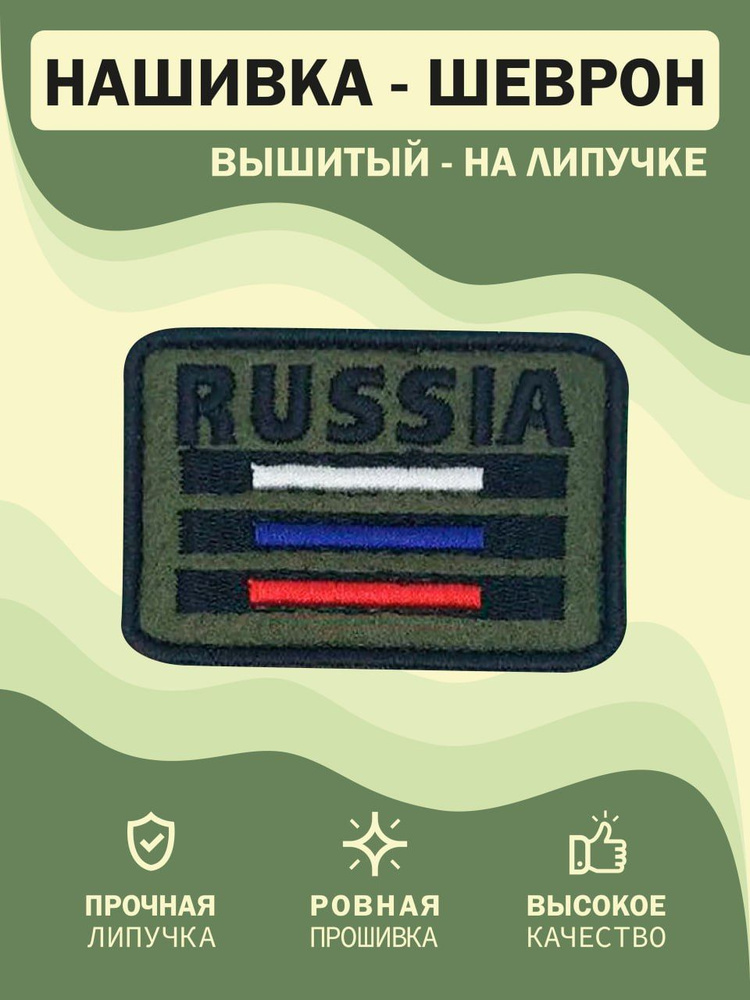 НАШИВКА - ШЕВРОН

ВЫШИТЫЙ - НА ЛИПУЧКЕ

RUSSIA

ПРОЧНАЯ ЛИПУЧКА

РОВНАЯ ПРОШИВКА

ВЫСОКОЕ КАЧЕСТВО